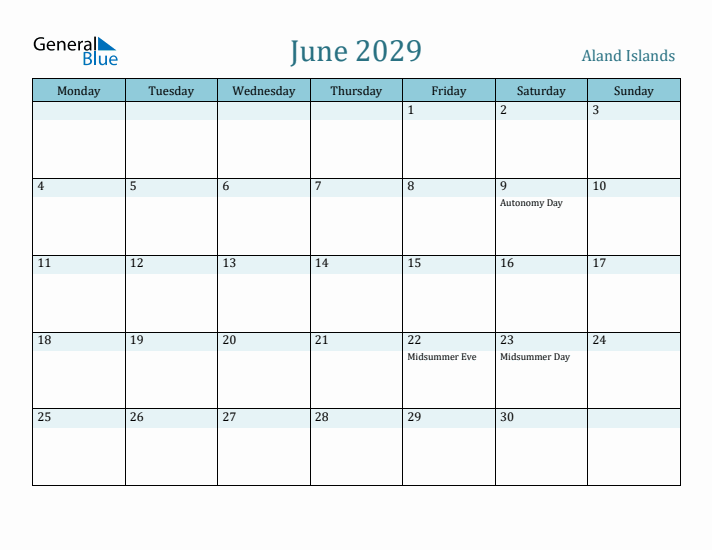 General Blue

June 2029

Aland Islands

| Monday | Tuesday | Wednesday | Thursday | Friday | Saturday | Sunday |
|---|---|---|---|---|---|---|
| | | | | 1 | 2 | 3 |
| 4 | 5 | 6 | 7 | 8 | 9 Autonomy Day | 10 |
| 11 | 12 | 13 | 14 | 15 | 16 | 17 |
| 18 | 19 | 20 | 21 | 22 Midsummer Eve | 23 Midsummer Day | 24 |
| 25 | 26 | 27 | 28 | 29 | 30 | |